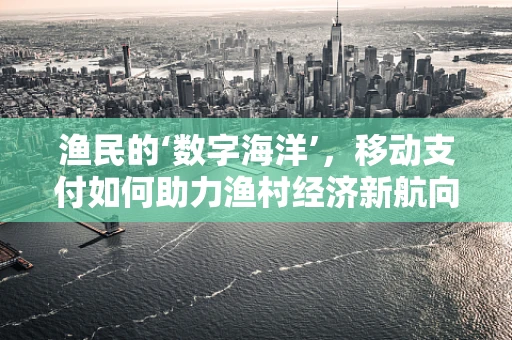 渔民的‘数字海洋’，移动支付如何助力渔村经济新航向